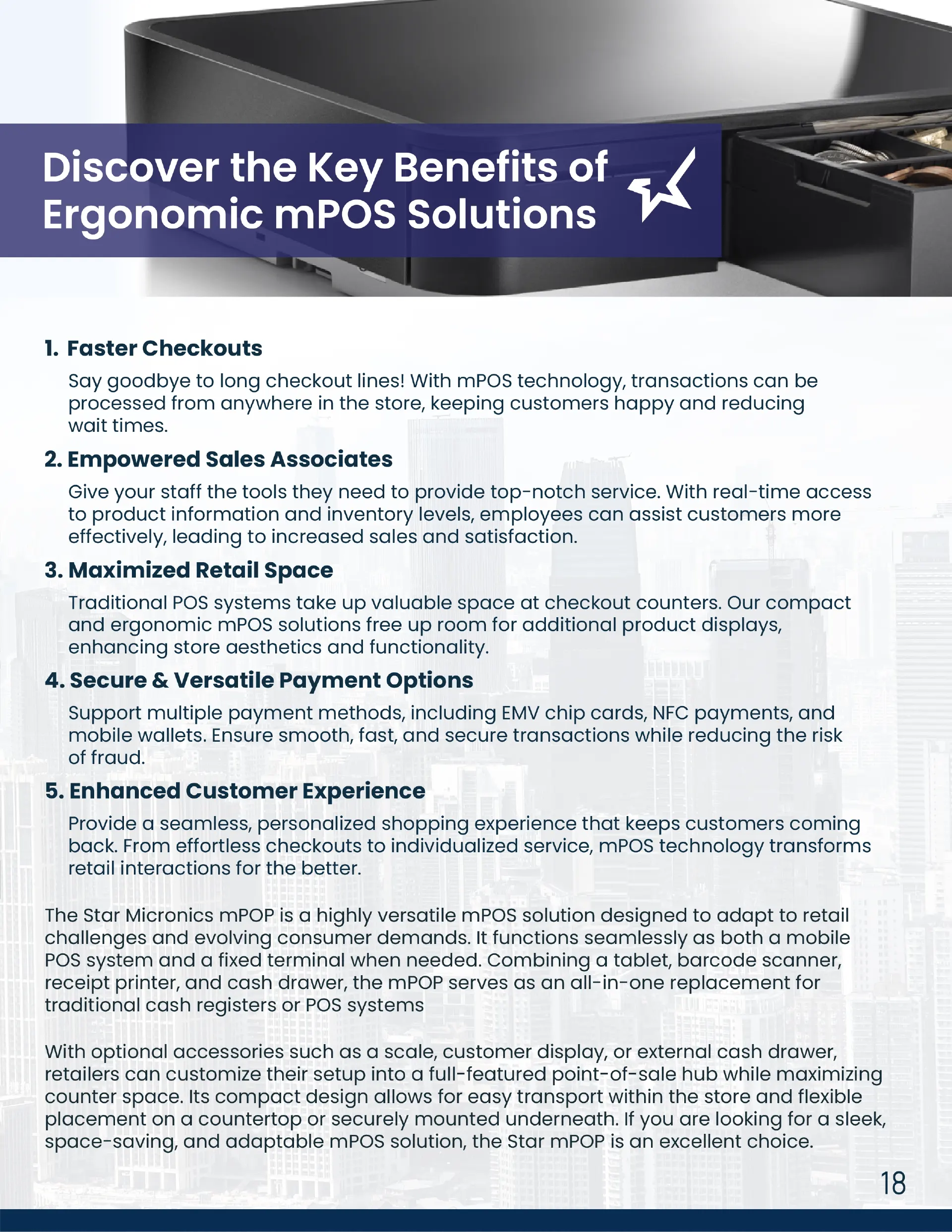 Discover the Key Benefits of Ergonomic mPOS Solutions

1. Faster Checkouts

Say goodbye to long checkout lines! With mPOS technology, transactions can be processed from anywhere in the store, keeping customers happy and reducing wait times.

2. Empowered Sales Associates

Give your staff the tools they need to provide top-notch service. With real-time access to product information and inventory levels, employees can assist customers more effectively, leading to increased sales and satisfaction.

3. Maximized Retail Space

Traditional POS systems take up valuable space at checkout counters. Our compact and ergonomic mPOS solutions free up room for additional product displays, enhancing store aesthetics and functionality.

4. Secure & Versatile Payment Options

Support multiple payment methods, including EMV chip cards, NFC payments, and mobile wallets. Ensure smooth, fast, and secure transactions while reducing the risk of fraud.

5. Enhanced Customer Experience

Provide a seamless, personalized shopping experience that keeps customers coming back. From effortless checkouts to individualized service, mPOS technology transforms retail interactions for the better.

The Star Micronics mPOP is a highly versatile mPOS solution designed to adapt to retail challenges and evolving consumer demands. It functions seamlessly as both a mobile POS system and a fixed terminal when needed. Combining a tablet, barcode scanner, receipt printer, and cash drawer, the mPOP serves as an all-in-one replacement for traditional cash registers or POS systems

With optional accessories such as a scale, customer display, or external cash drawer, retailers can customize their setup into a full-featured point-of-sale hub while maximizing counter space. Its compact design allows for easy transport within the store and flexible placement on a countertop or securely mounted underneath. If you are looking for a sleek, space-saving, and adaptable mPOS solution, the Star mPOP is an excellent choice.

18